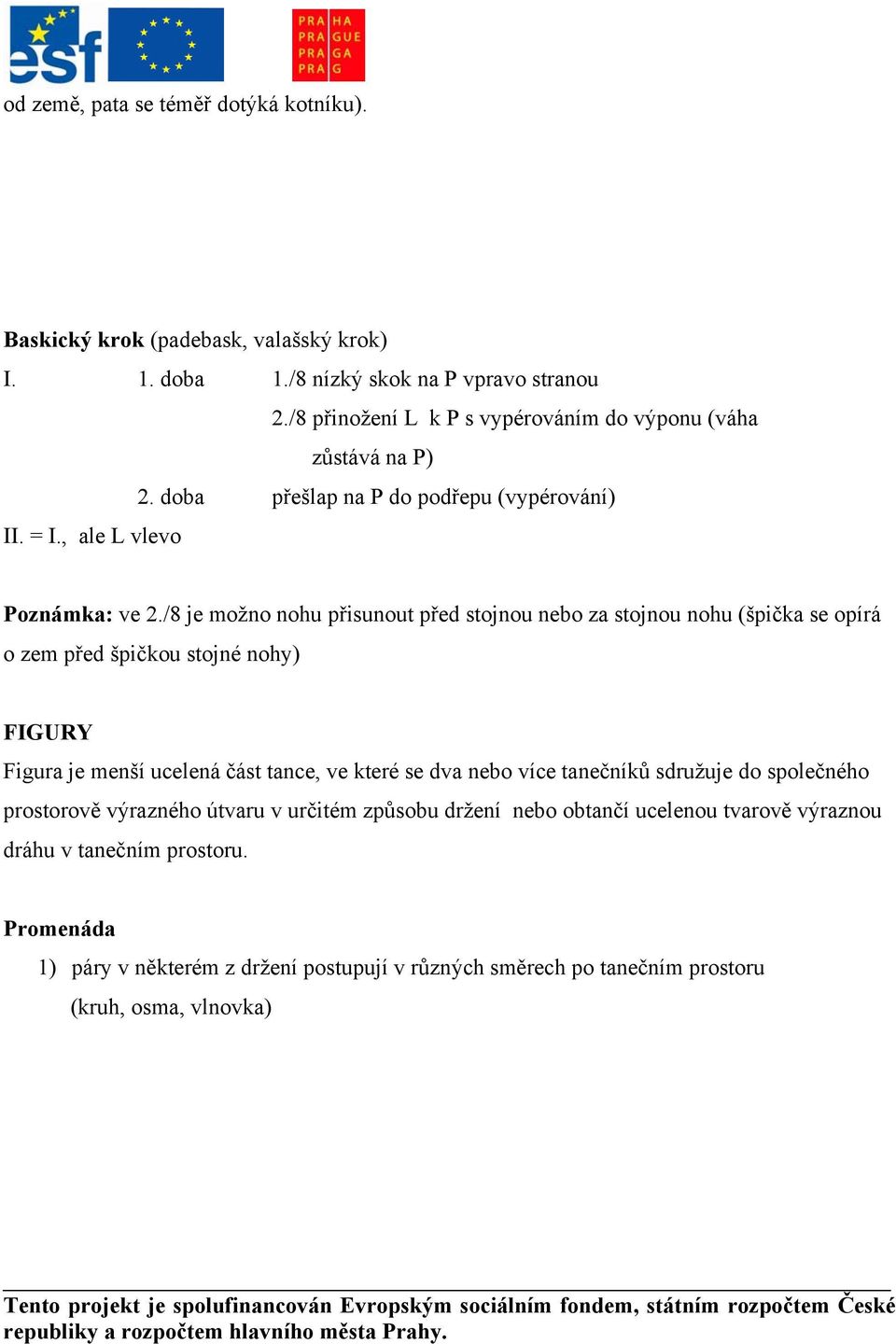 esf

PRA HA
PRA GUE
PRA GA
PRA G

od země, pata se téměř dotýká kotníku).

**Baskický krok** (padebask, valašský krok)

I. 1. doba 1./8 nízký skok na P vpravo stranou
2./8 přinožení L k P s vypérováním do výponu (váha zůstává na P)
2. doba přešlap na P do podřepu (vypérování)

II. = I., ale L vlevo

**Poznámka:** ve 2./8 je možno nohu přisunout před stojnou nebo za stojnou nohu (špička se opírá o zem před špičkou stojné nohy)

**FIGURY**

Figura je menší ucelená část tance, ve které se dva nebo více tanečníků sdružuje do společného prostorově výrazného útvaru v určitém způsobu držení nebo obtančí ucelenou tvarově výraznou dráhu v tanečním prostoru.

**Promenáda**

1) páry v některém z držení postupují v různých směrech po tanečním prostoru (kruh, osma, vlnovka)

**Tento projekt je spolufinancován Evropským sociálním fondem, státním rozpočtem České republiky a rozpočtem hlavního města Prahy.**